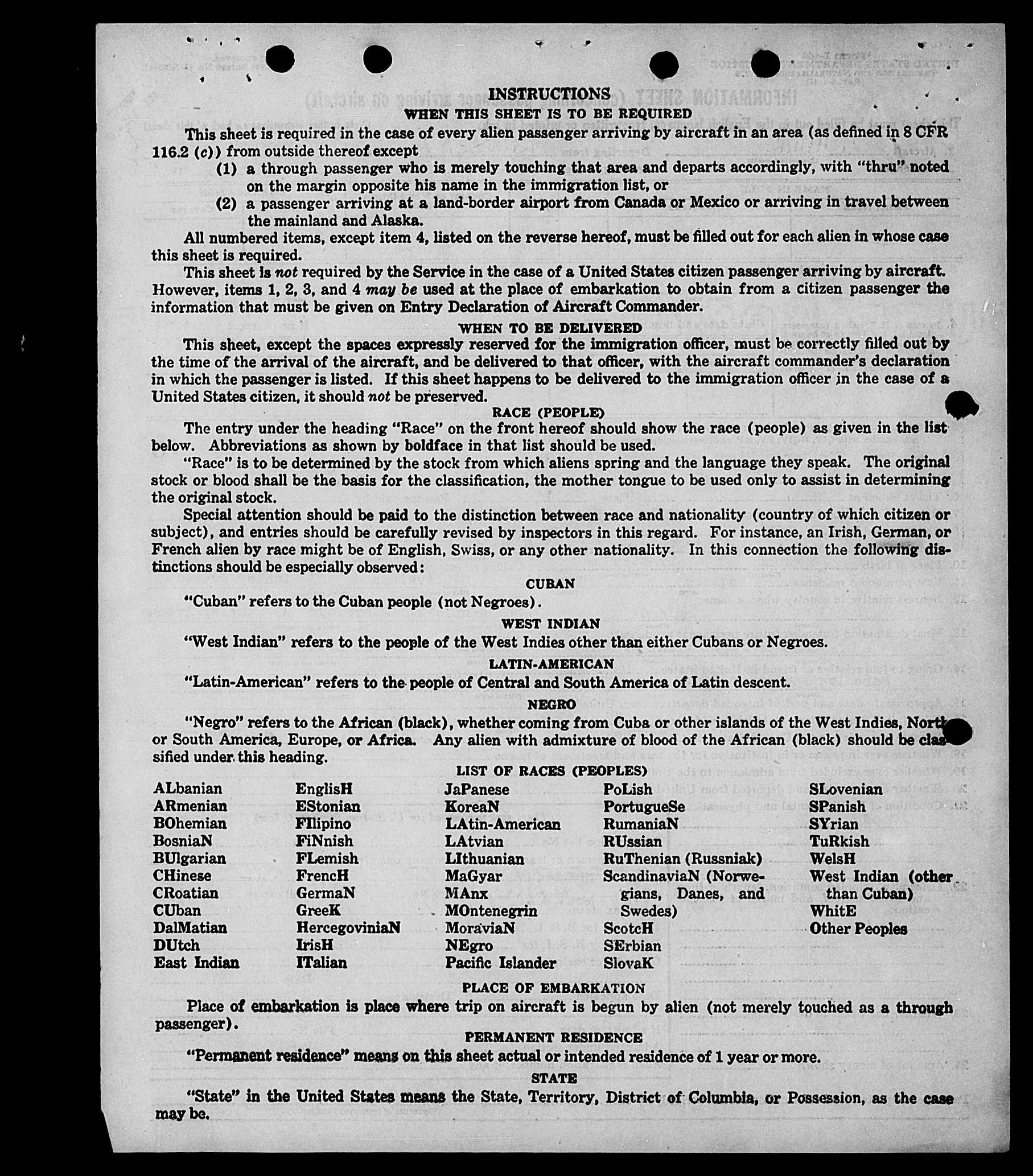 INSTRUCTIONS
WHEN THIS SHEET IS TO BE REQUIRED

This sheet is required in the case of every alien passenger arriving by aircraft in an area (as defined in 8 CFR 116.2 (c)) from outside thereof except
(1) a through passenger who is merely touching that area and departs accordingly, with "thru" noted on the margin opposite his name in the immigration list, or
(2) a passenger arriving at a land-border airport from Canada or Mexico or arriving in travel between the mainland and Alaska.

All numbered items, except item 4, listed on the reverse hereof, must be filled out for each alien in whose case this sheet is required.

This sheet is not required by the Service in the case of a United States citizen passenger arriving by aircraft. However, items 1, 2, 3, and 4 may be used at the place of embarkation to obtain from a citizen passenger the information that must be given on Entry Declaration of Aircraft Commander.

WHEN TO BE DELIVERED

This sheet, except the spaces expressly reserved for the immigration officer, must be correctly filled out by the time of the arrival of the aircraft, and be delivered to that officer, with the aircraft commander's declaration in which the passenger is listed. If this sheet happens to be delivered to the immigration officer in the case of a United States citizen, it should not be preserved.

RACE (PEOPLE)

The entry under the heading "Race" on the front hereof should show the race (people) as given in the list below. Abbreviations as shown by boldface in that list should be used.

"Race" is to be determined by the stock from which aliens spring and the language they speak. The original stock or blood shall be the basis for the classification, the mother tongue to be used only to assist in determining the original stock.

Special attention should be paid to the distinction between race and nationality (country of which citizen or subject), and entries should be carefully revised by inspectors in this regard. For instance, an Irish, German, or French alien by race might be of English, Swiss, or any other nationality. In this connection the following distinctions should be especially observed:

CUBAN

"Cuban" refers to the Cuban people (not Negroes).

WEST INDIAN

"West Indian" refers to the people of the West Indies other than either Cubans or Negroes.

LATIN-AMERICAN

"Latin-American" refers to the people of Central and South America of Latin descent.

NEGRO

"Negro" refers to the African (black), whether coming from Cuba or other islands of the West Indies, North or South America, Europe, or Africa. Any alien with admixture of blood of the African (black) should be classified under this heading.

LIST OF RACES (PEOPLES)

ALbanian
ARmenian
BOhemian
BosniaN
BUlgarian
CHinese
CRoatian
CUban
DalMatian
DUtch
East Indian

EnglisH
EStonian
FIlipino
FiNnish
FLemish
FrencH
GermaN
GreeK
HercegoviniaN
IrisH
ITalian

JaPanese
KoreaN
LAtin-American
LAtvian
LIthuanian
MaGyar
MAnx
MOntenegrin
MoraviaN
NEgro
Pacific Islander

PoLish
PortugueSe
RumaniaN
RUssian
RuThenian (Russniak)
ScandinaviaN (Norwegians, Danes, and Swedes)
ScotcH
SErbian
SlovaK

SLovenian
SPanish
SYrian
TuRkish
WelsH
West Indian (other than Cuban)
WhitE
Other Peoples

PLACE OF EMBARKATION

Place of embarkation is place where trip on aircraft is begun by alien (not merely touched as a through passenger).

PERMANENT RESIDENCE

"Permanent residence" means on this sheet actual or intended residence of 1 year or more.

STATE

"State" in the United States means the State, Territory, District of Columbia, or Possession, as the case may be.